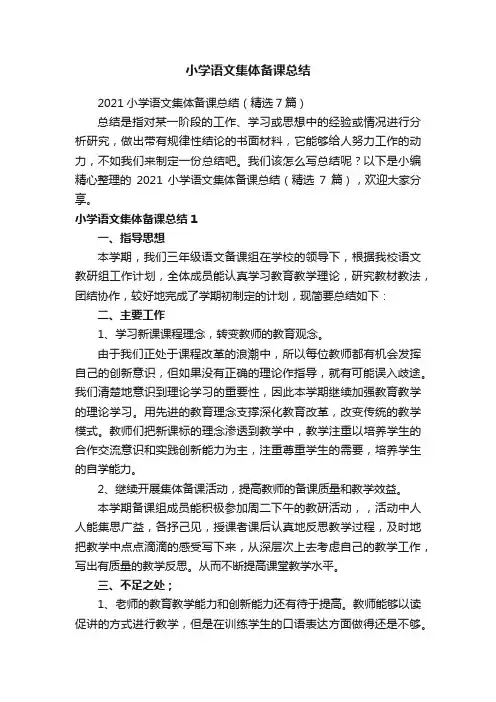 小学语文集体备课总结

2021 小学语文集体备课总结（精选 7 篇）

总结是指对某一阶段的工作、学习或思想中的经验或情况进行分析研究，做出带有规律性结论的书面材料，它能够给人努力工作的动力，不如我们来制定一份总结吧。我们该怎么写总结呢？以下是小编精心整理的 2021 小学语文集体备课总结（精选 7 篇），欢迎大家分享。

小学语文集体备课总结 1

一、指导思想

本学期，我们三年级语文备课组在学校的领导下，根据我校语文教研组工作计划，全体成员能认真学习教育教学理论，研究教材教法，团结协作，较好地完成了学期初制定的计划，现简要总结如下：

二、主要工作

1、学习新课课程理念，转变教师的教育观念。

由于我们正处于课程改革的浪潮中，所以每位教师都有机会发挥自己的创新意识，但如果没有正确的理论作指导，就有可能误入歧途。我们清楚地意识到理论学习的重要性，因此本学期继续加强教育教学的理论学习。用先进的教育理念支撑深化教育改革，改变传统的教学模式。教师们把新课标的理念渗透到教学中，教学注重以培养学生的合作交流意识和实践创新能力为主，注重尊重学生的需要，培养学生的自学能力。

2、继续开展集体备课活动，提高教师的备课质量和教学效益。

本学期备课组成员能积极参加周二下午的教研活动，，活动中人人能集思广益，各抒己见，授课者课后认真地反思教学过程，及时地把教学中点点滴滴的感受写下来，从深层次上去考虑自己的教学工作，写出有质量的教学反思。从而不断提高课堂教学水平。

三、不足之处；

1、老师的教育教学能力和创新能力还有待于提高。教师能够以读促讲的方式进行教学，但是在训练学生的口语表达方面做得还是不够。